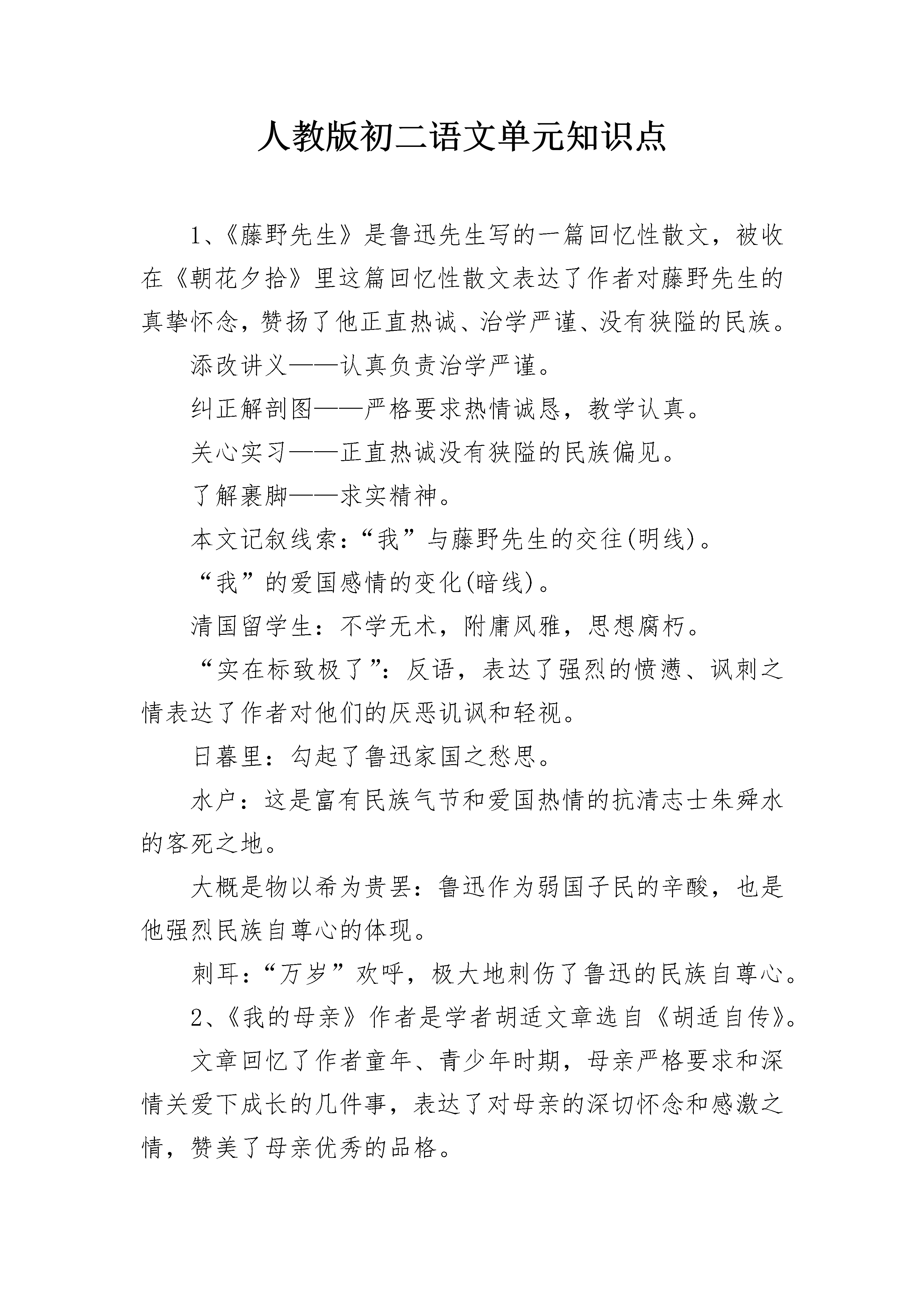 人教版初二语文单元知识点

1、《藤野先生》是鲁迅先生写的一篇回忆性散文，被收在《朝花夕拾》里这篇回忆性散文表达了作者对藤野先生的真挚怀念，赞扬了他正直热诚、治学严谨、没有狭隘的民族。

添改讲义——认真负责治学严谨。

纠正解剖图——严格要求热情诚恳，教学认真。

关心实习——正直热诚没有狭隘的民族偏见。

了解裹脚——求实精神。

本文记叙线索：“我”与藤野先生的交往(明线)。

“我”的爱国感情的变化(暗线)。

清国留学生：不学无术，附庸风雅，思想腐朽。

“实在标致极了”：反语，表达了强烈的愤懑、讽刺之情表达了作者对他们的厌恶讥讽和轻视。

日暮里：勾起了鲁迅家国之愁思。

水户：这是富有民族气节和爱国热情的抗清志士朱舜水的客死之地。

大概是物以希为贵罢：鲁迅作为弱国子民的辛酸，也是他强烈民族自尊心的体现。

刺耳：“万岁”欢呼，极大地刺伤了鲁迅的民族自尊心。

2、《我的母亲》作者是学者胡适文章选自《胡适自传》。

文章回忆了作者童年、青少年时期，母亲严格要求和深情关爱下成长的几件事，表达了对母亲的深切怀念和感激之情，赞美了母亲优秀的品格。